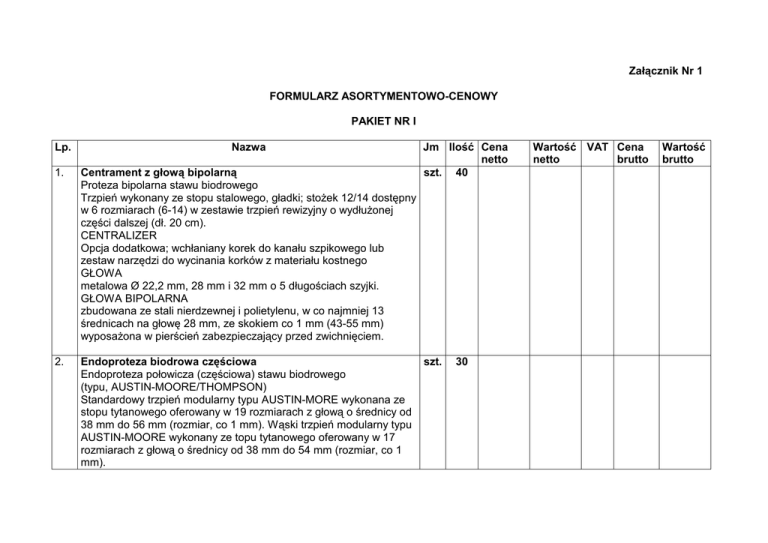 Załącznik Nr 1

FORMULARZ ASORTYMENTOWO-CENOWY

PAKIET NR I

| Lp. | Nazwa | Jm | Ilość | Cena netto | Wartość netto | VAT | Cena brutto | Wartość brutto |
|---|---|---|---|---|---|---|---|---|
| 1. | **Centrament z głową bipolarną** Proteza bipolarna stawu biodrowego Trzpień wykonany ze stopu stalowego, gładki; stożek 12/14 dostępny w 6 rozmiarach (6-14) w zestawie trzpień rewizyjny o wydłużonej części dalszej (dł. 20 cm). CENTRALIZER Opcja dodatkowa; wchłaniany korek do kanału szpikowego lub zestaw narzędzi do wycinania korków z materiału kostnego GŁOWA metalowa Ø 22,2 mm, 28 mm i 32 mm o 5 długościach szyjki. GŁOWA BIPOLARNA zbudowana ze stali nierdzewnej i polietylenu, w co najmniej 13 średnicach na głowę 28 mm, ze skokiem co 1 mm (43-55 mm) wyposażona w pierścień zabezpieczający przed zwichnięciem. | szt. | 40 | | | | | |
| 2. | **Endoproteza biodrowa częściowa** Endoproteza połowicza (częściowa) stawu biodrowego (typu, AUSTIN-MOORE/THOMPSON) Standardowy trzpień modularny typu AUSTIN-MORE wykonana ze stopu tytanowego oferowany w 19 rozmiarach z głową o średnicy od 38 mm do 56 mm (rozmiar, co 1 mm). Wąski trzpień modularny typu AUSTIN-MOORE wykonany ze topu tytanowego oferowany w 17 rozmiarach z głową o średnicy od 38 mm do 54 mm (rozmiar, co 1 mm). | szt. | 30 | | | | | |